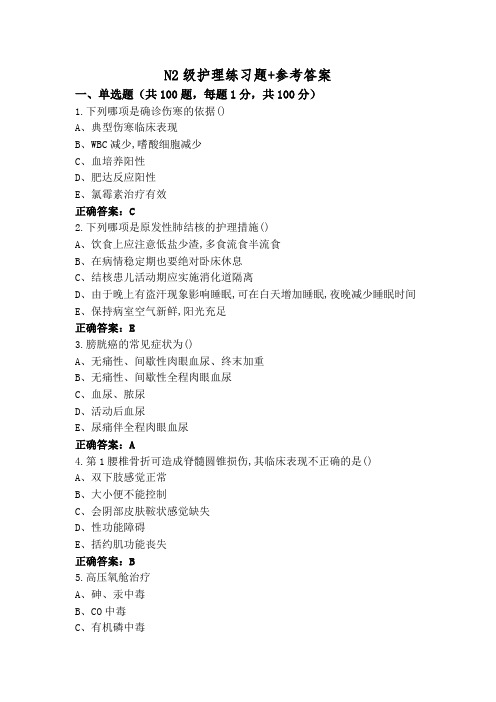 N2 级护理练习题+参考答案

一、单选题（共 100 题，每题 1 分，共 100 分）

1.下列哪项是确诊伤寒的依据()
A、典型伤寒临床表现
B、WBC 减少,嗜酸细胞减少
C、血培养阳性
D、肥达反应阳性
E、氯霉素治疗有效
正确答案：C

2.下列哪项是原发性肺结核的护理措施()
A、饮食上应注意低盐少渣,多食流食半流食
B、在病情稳定期也要绝对卧床休息
C、结核患儿活动期应实施消化道隔离
D、由于晚上有盗汗现象影响睡眠,可在白天增加睡眠,夜晚减少睡眠时间
E、保持病室空气新鲜,阳光充足
正确答案：E

3.膀胱癌的常见症状为()
A、无痛性、间歇性肉眼血尿、终末加重
B、无痛性、间歇性全程肉眼血尿
C、血尿、脓尿
D、活动后血尿
E、尿痛伴全程肉眼血尿
正确答案：A

4.第 1 腰椎骨折可造成脊髓圆锥损伤,其临床表现不正确的是()
A、双下肢感觉正常
B、大小便不能控制
C、会阴部皮肤鞍状感觉缺失
D、性功能障碍
E、括约肌功能丧失
正确答案：B

5.高压氧舱治疗
A、砷、汞中毒
B、CO 中毒
C、有机磷中毒